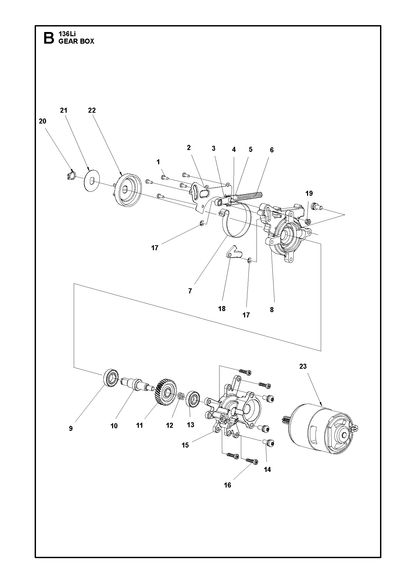 B 136Li
GEAR BOX

21
22
20
1
2
3
4
5
6
19
17
7
18
17
8
23
9
10
11
12
13
15
14
16